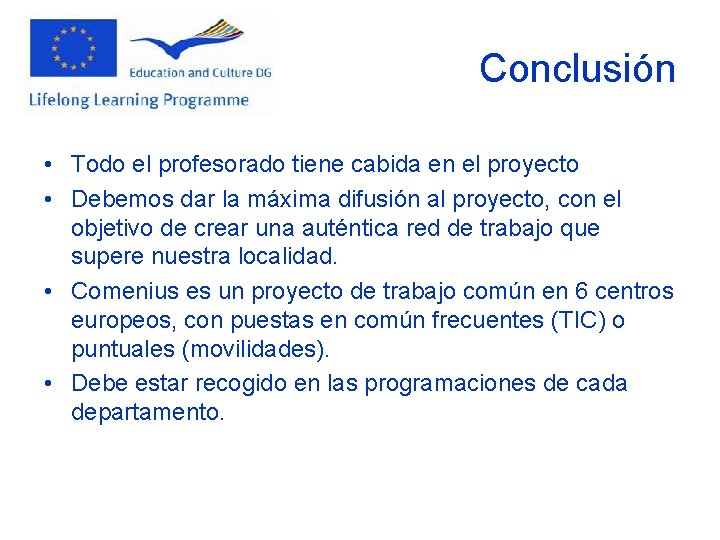 Education and Culture DG
Lifelong Learning Programme

Conclusión

• Todo el profesorado tiene cabida en el proyecto
• Debemos dar la máxima difusión al proyecto, con el objetivo de crear una auténtica red de trabajo que supere nuestra localidad.
• Comenius es un proyecto de trabajo común en 6 centros europeos, con puestas en común frecuentes (TIC) o puntuales (movilidades).
• Debe estar recogido en las programaciones de cada departamento.